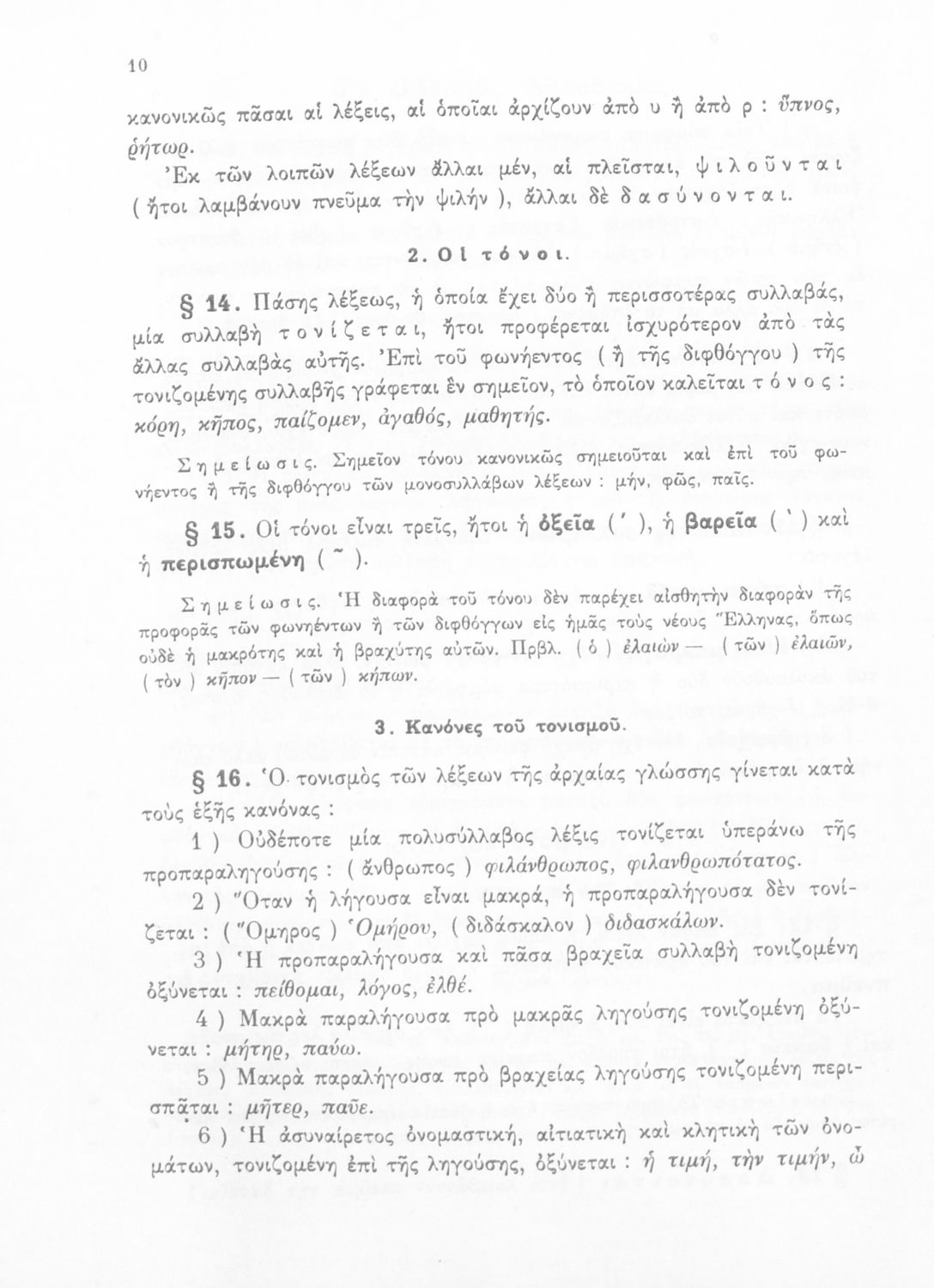 10

κανονικῶς πᾶσαι αἱ λέξεις, αἱ ὁποῖαι ἀρχίζουν ἀπὸ υ ἢ ἀπὸ ρ : ὕπνος, ῥήτωρ.

Ἐκ τῶν λοιπῶν λέξεων ἄλλαι μέν, αἱ πλεῖσται, ψιλοῦνται ( ἤτοι λαμβάνουν πνεῦμα τὴν ψιλήν ), ἄλλαι δὲ δασύνονται.

2. Οἱ τόνοι.

§ 14. Πάσης λέξεως, ἡ ὁποία ἔχει δύο ἢ περισσοτέρας συλλαβάς, μία συλλαβὴ τονίζεται, ἤτοι προφέρεται ἰσχυρότερον ἀπὸ τὰς ἄλλας συλλαβὰς αὐτῆς. Ἐπὶ τοῦ φωνήεντος ( ἢ τῆς διφθόγγου ) τῆς τονιζομένης συλλαβῆς γράφεται ἓν σημεῖον, τὸ ὁποῖον καλεῖται τόνος : κόρη, κῆπος, παίζομεν, ἀγαθός, μαθητής.

Σημείωσις. Σημεῖον τόνου κανονικῶς σημειοῦται καὶ ἐπὶ τοῦ φωνήεντος ἢ τῆς διφθόγγου τῶν μονοσυλλάβων λέξεων : μήν, φῶς, παῖς.

§ 15. Οἱ τόνοι εἶναι τρεῖς, ἤτοι ἡ ὀξεῖα ( ´ ), ἡ βαρεῖα ( ` ) καὶ ἡ περισπωμένη ( ῀ ).

Σημείωσις. Ἡ διαφορὰ τοῦ τόνου δὲν παρέχει αἰσθητὴν διαφορὰν τῆς προφορᾶς τῶν φωνηέντων ἢ τῶν διφθόγγων εἰς ἡμᾶς τοὺς νέους Ἕλληνας, ὅπως οὐδὲ ἡ μακρότης καὶ ἡ βραχύτης αὐτῶν. Πρβλ. ( ὁ ) ἐλαιών — ( τῶν ) ἐλαιῶν, ( τὸν ) κῆπον — ( τῶν ) κήπων.

3. Κανόνες τοῦ τονισμοῦ.

§ 16. Ὁ τονισμὸς τῶν λέξεων τῆς ἀρχαίας γλώσσης γίνεται κατὰ τοὺς ἑξῆς κανόνας :

1 ) Οὐδέποτε μία πολυσύλλαβος λέξις τονίζεται ὑπεράνω τῆς προπαραληγούσης : ( ἄνθρωπος ) φιλάνθρωπος, φιλανθρωπότατος.

2 ) Ὅταν ἡ λήγουσα εἶναι μακρά, ἡ προπαραλήγουσα δὲν τονίζεται : ( Ὅμηρος ) Ὁμήρου, ( διδάσκαλον ) διδασκάλων.

3 ) Ἡ προπαραλήγουσα καὶ πᾶσα βραχεῖα συλλαβὴ τονιζομένη ὀξύνεται : πείθομαι, λόγος, ἐλθέ.

4 ) Μακρὰ παραλήγουσα πρὸ μακρᾶς ληγούσης τονιζομένη ὀξύνεται : μήτηρ, παύω.

5 ) Μακρὰ παραλήγουσα πρὸ βραχείας ληγούσης τονιζομένη περισπᾶται : μῆτερ, παῦε.

6 ) Ἡ ἀσυναίρετος ὀνομαστική, αἰτιατικὴ καὶ κλητικὴ τῶν ὀνομάτων, τονιζομένη ἐπὶ τῆς ληγούσης, ὀξύνεται : ἡ τιμή, τὴν τιμήν, ὦ